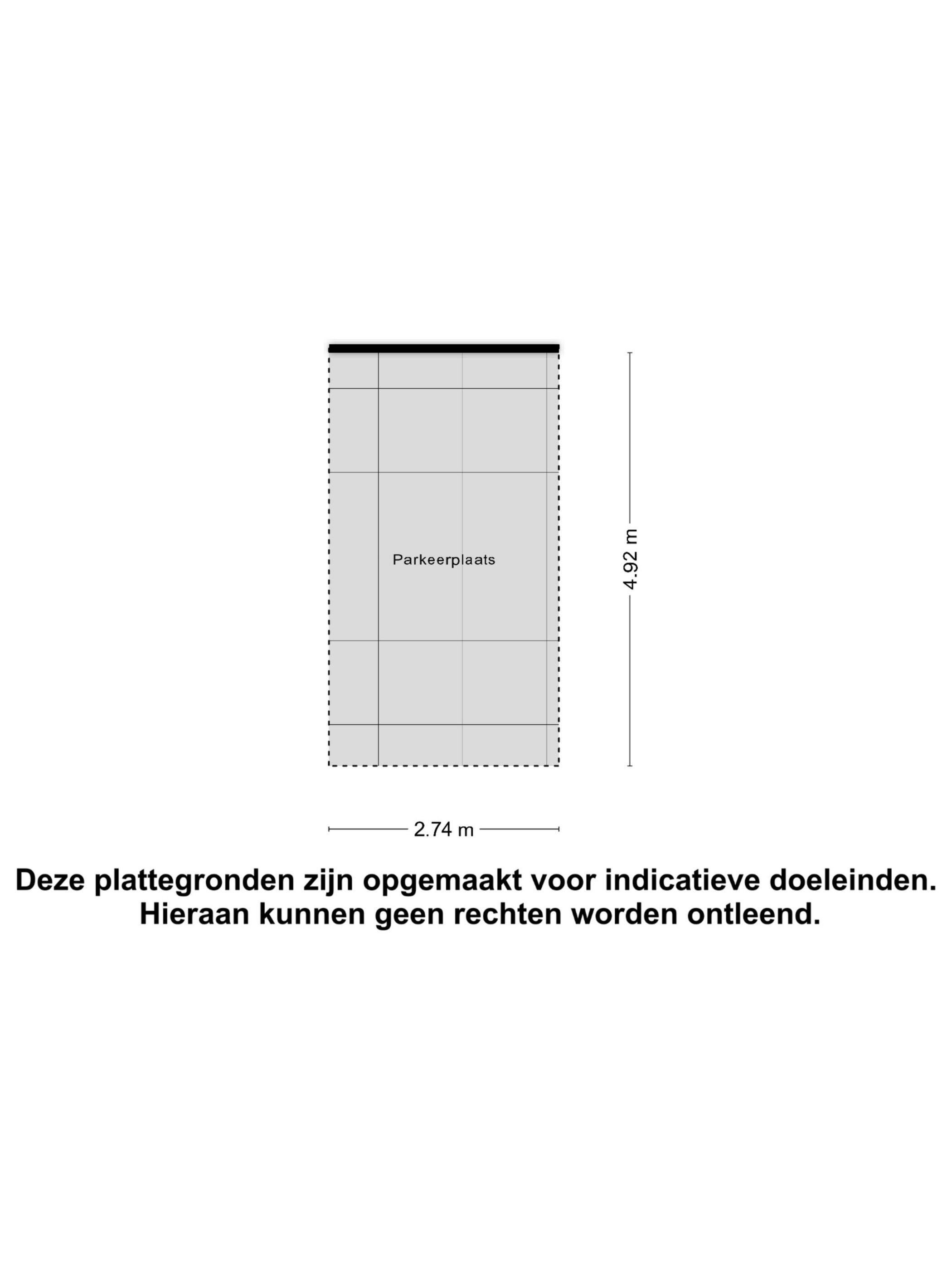 Parkeerplaats

4.92 m

2.74 m

Deze plattegronden zijn opgemaakt voor indicatieve doeleinden.
Hieraan kunnen geen rechten worden ontleend.